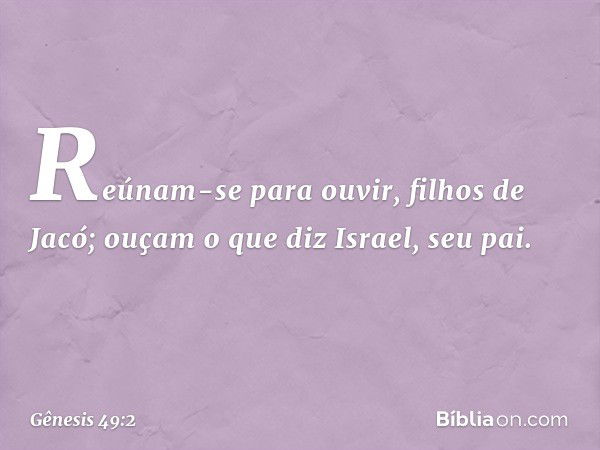 Reúnam-se para ouvir, filhos de Jacó; ouçam o que diz Israel, seu pai.

Gênesis 49:2

Bíbliaon.com